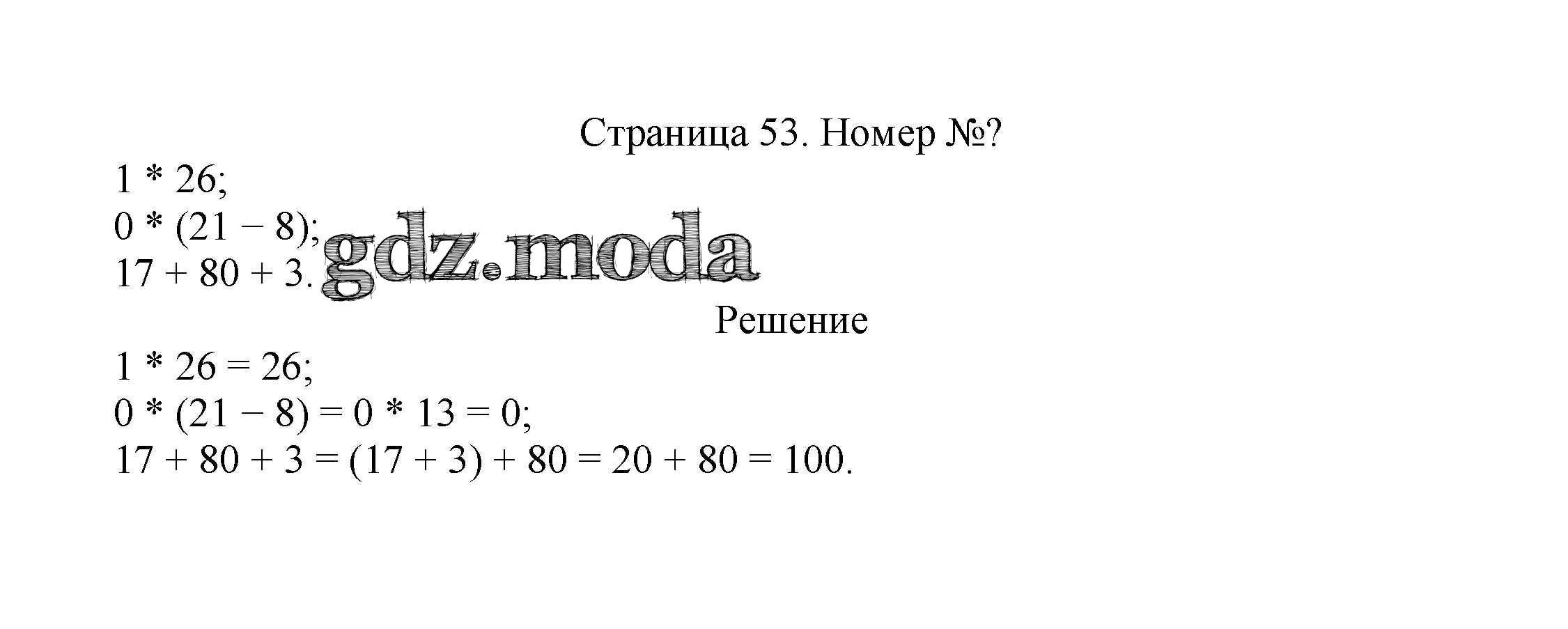 Страница 53. Номер №?

$1 * 26$;
$0 * (21 - 8)$;
$17 + 80 + 3$.

Решение

$1 * 26 = 26$;
$0 * (21 - 8) = 0 * 13 = 0$;
$17 + 80 + 3 = (17 + 3) + 80 = 20 + 80 = 100$.

gdz.moda